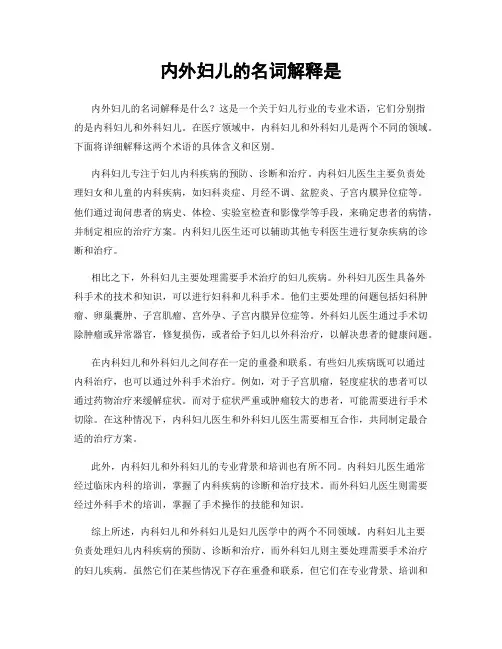 内外妇儿的名词解释是

内外妇儿的名词解释是什么？这是一个关于妇儿行业的专业术语，它们分别指的是内科妇儿和外科妇儿。在医疗领域中，内科妇儿和外科妇儿是两个不同的领域。下面将详细解释这两个术语的具体含义和区别。

内科妇儿专注于妇儿内科疾病的预防、诊断和治疗。内科妇儿医生主要负责处理妇女和儿童的内科疾病，如妇科炎症、月经不调、盆腔炎、子宫内膜异位症等。他们通过询问患者的病史、体检、实验室检查和影像学等手段，来确定患者的病情，并制定相应的治疗方案。内科妇儿医生还可以辅助其他专科医生进行复杂疾病的诊断和治疗。

相比之下，外科妇儿主要处理需要手术治疗的妇儿疾病。外科妇儿医生具备外科手术的技术和知识，可以进行妇科和儿科手术。他们主要处理的问题包括妇科肿瘤、卵巢囊肿、子宫肌瘤、宫外孕、子宫内膜异位症等。外科妇儿医生通过手术切除肿瘤或异常器官，修复损伤，或者给予妇儿以外科治疗，以解决患者的健康问题。

在内科妇儿和外科妇儿之间存在一定的重叠和联系。有些妇儿疾病既可以通过内科治疗，也可以通过外科手术治疗。例如，对于子宫肌瘤，轻度症状的患者可以通过药物治疗来缓解症状。而对于症状严重或肿瘤较大的患者，可能需要进行手术切除。在这种情况下，内科妇儿医生和外科妇儿医生需要相互合作，共同制定最合适的治疗方案。

此外，内科妇儿和外科妇儿的专业背景和培训也有所不同。内科妇儿医生通常经过临床内科的培训，掌握了内科疾病的诊断和治疗技术。而外科妇儿医生则需要经过外科手术的培训，掌握了手术操作的技能和知识。

综上所述，内科妇儿和外科妇儿是妇儿医学中的两个不同领域。内科妇儿主要负责处理妇儿内科疾病的预防、诊断和治疗，而外科妇儿则主要处理需要手术治疗的妇儿疾病。虽然它们在某些情况下存在重叠和联系，但它们在专业背景、培训和